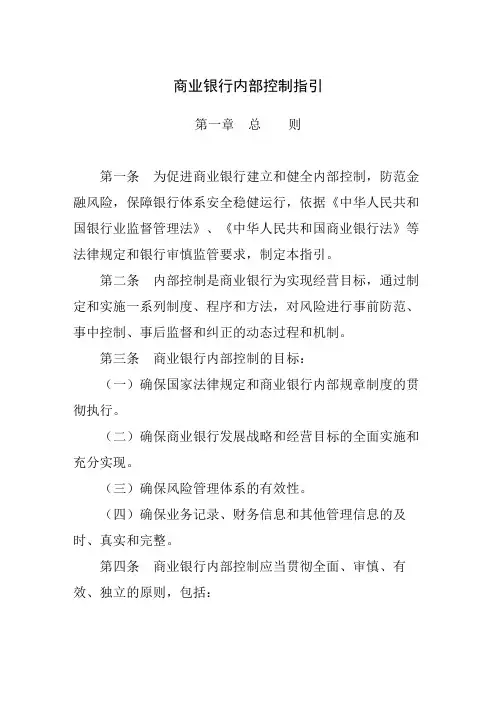 商业银行内部控制指引

第一章 总 则

第一条 为促进商业银行建立和健全内部控制，防范金融风险，保障银行体系安全稳健运行，依据《中华人民共和国银行业监督管理法》、《中华人民共和国商业银行法》等法律规定和银行审慎监管要求，制定本指引。

第二条 内部控制是商业银行为实现经营目标，通过制定和实施一系列制度、程序和方法，对风险进行事前防范、事中控制、事后监督和纠正的动态过程和机制。

第三条 商业银行内部控制的目标：

（一）确保国家法律规定和商业银行内部规章制度的贯彻执行。

（二）确保商业银行发展战略和经营目标的全面实施和充分实现。

（三）确保风险管理体系的有效性。

（四）确保业务记录、财务信息和其他管理信息的及时、真实和完整。

第四条 商业银行内部控制应当贯彻全面、审慎、有效、独立的原则，包括：